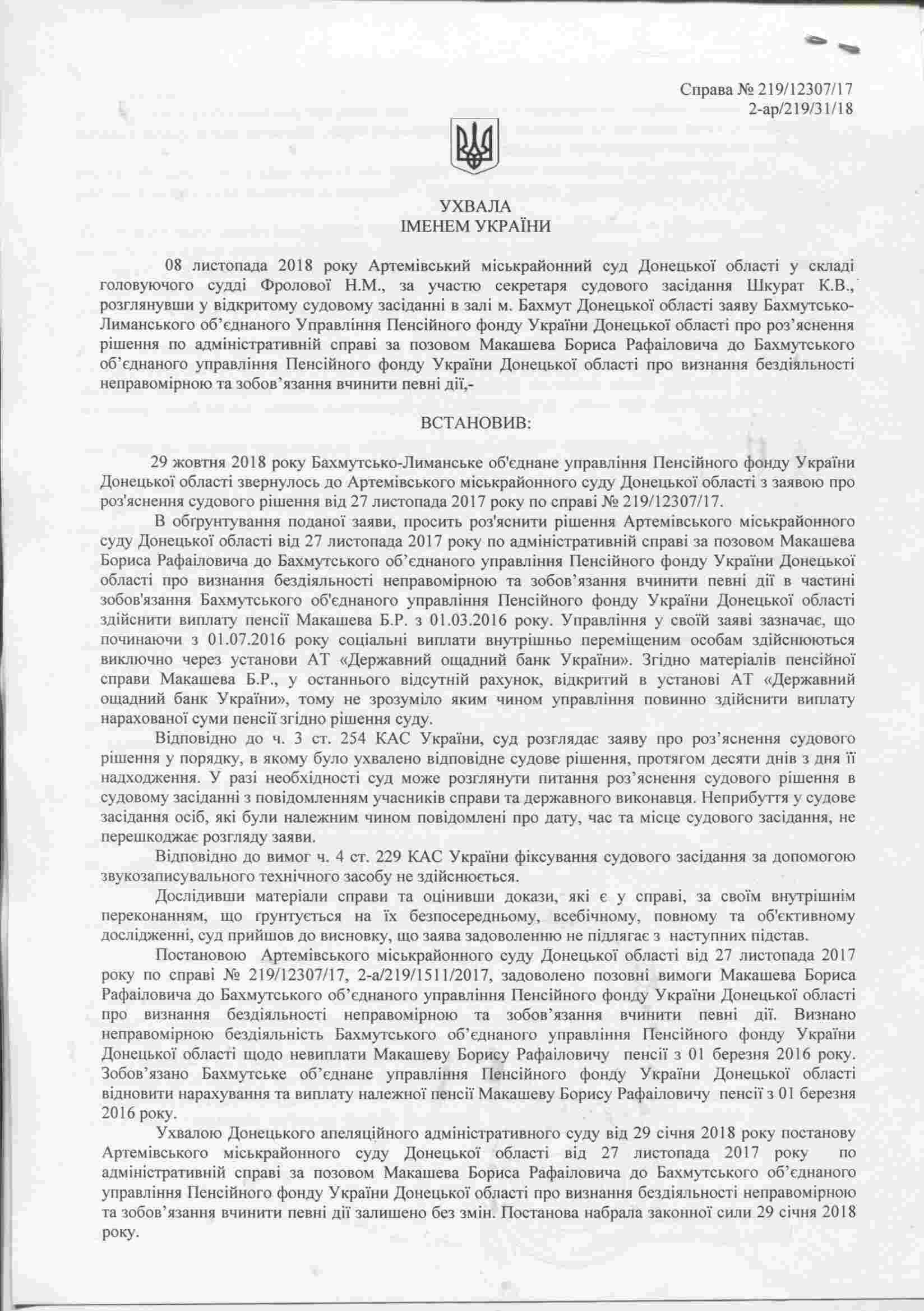 Справа № 219/12307/17
2-ар/219/31/18

УХВАЛА
ІМЕНЕМ УКРАЇНИ

08 листопада 2018 року Артемівський міськрайонний суд Донецької області у складі головуючого судді Фролової Н.М., за участю секретаря судового засідання Шкурат К.В., розглянувши у відкритому судовому засіданні в залі м. Бахмут Донецької області заяву Бахмутсько-Лиманського об'єднаного Управління Пенсійного фонду України Донецької області про роз'яснення рішення по адміністративній справі за позовом Макашева Бориса Рафаіловича до Бахмутського об'єднаного управління Пенсійного фонду України Донецької області про визнання бездіяльності неправомірною та зобов'язання вчинити певні дії,-

ВСТАНОВИВ:

29 жовтня 2018 року Бахмутсько-Лиманське об'єднане управління Пенсійного фонду України Донецької області звернулось до Артемівського міськрайонного суду Донецької області з заявою про роз'яснення судового рішення від 27 листопада 2017 року по справі № 219/12307/17.

В обґрунтування поданої заяви, просить роз'яснити рішення Артемівського міськрайонного суду Донецької області від 27 листопада 2017 року по адміністративній справі за позовом Макашева Бориса Рафаіловича до Бахмутського об'єднаного управління Пенсійного фонду України Донецької області про визнання бездіяльності неправомірною та зобов'язання вчинити певні дії в частині зобов'язання Бахмутського об'єднаного управління Пенсійного фонду України Донецької області здійснити виплату пенсії Макашева Б.Р. з 01.03.2016 року. Управління у своїй заяві зазначає, що починаючи з 01.07.2016 року соціальні виплати внутрішньо переміщеним особам здійснюються виключно через установи АТ «Державний ощадний банк України». Згідно матеріалів пенсійної справи Макашева Б.Р., у останнього відсутній рахунок, відкритий в установі АТ «Державний ощадний банк України», тому не зрозуміло яким чином управління повинно здійснити виплату нарахованої суми пенсії згідно рішення суду.

Відповідно до ч. 3 ст. 254 КАС України, суд розглядає заяву про роз'яснення судового рішення у порядку, в якому було ухвалено відповідне судове рішення, протягом десяти днів з дня її надходження. У разі необхідності суд може розглянути питання роз'яснення судового рішення в судовому засіданні з повідомленням учасників справи та державного виконавця. Неприбуття у судове засідання осіб, які були належним чином повідомлені про дату, час та місце судового засідання, не перешкоджає розгляду заяви.

Відповідно до вимог ч. 4 ст. 229 КАС України фіксування судового засідання за допомогою звукозаписувального технічного засобу не здійснюється.

Дослідивши матеріали справи та оцінивши докази, які є у справі, за своїм внутрішнім переконанням, що ґрунтується на їх безпосередньому, всебічному, повному та об'єктивному дослідженні, суд прийшов до висновку, що заява задоволенню не підлягає з наступних підстав.

Постановою Артемівського міськрайонного суду Донецької області від 27 листопада 2017 року по справі № 219/12307/17, 2-а/219/1511/2017, задоволено позовні вимоги Макашева Бориса Рафаіловича до Бахмутського об'єднаного управління Пенсійного фонду України Донецької області про визнання бездіяльності неправомірною та зобов'язання вчинити певні дії. Визнано неправомірною бездіяльність Бахмутського об'єднаного управління Пенсійного фонду України Донецької області щодо невиплати Макашеву Борису Рафаіловичу пенсії з 01 березня 2016 року. Зобов'язано Бахмутське об'єднане управління Пенсійного фонду України Донецької області відновити нарахування та виплату належної пенсії Макашеву Борису Рафаіловичу пенсії з 01 березня 2016 року.

Ухвалою Донецького апеляційного адміністративного суду від 29 січня 2018 року постанову Артемівського міськрайонного суду Донецької області від 27 листопада 2017 року по адміністративній справі за позовом Макашева Бориса Рафаіловича до Бахмутського об'єднаного управління Пенсійного фонду України Донецької області про визнання бездіяльності неправомірною та зобов'язання вчинити певні дії залишено без змін. Постанова набрала законної сили 29 січня 2018 року.